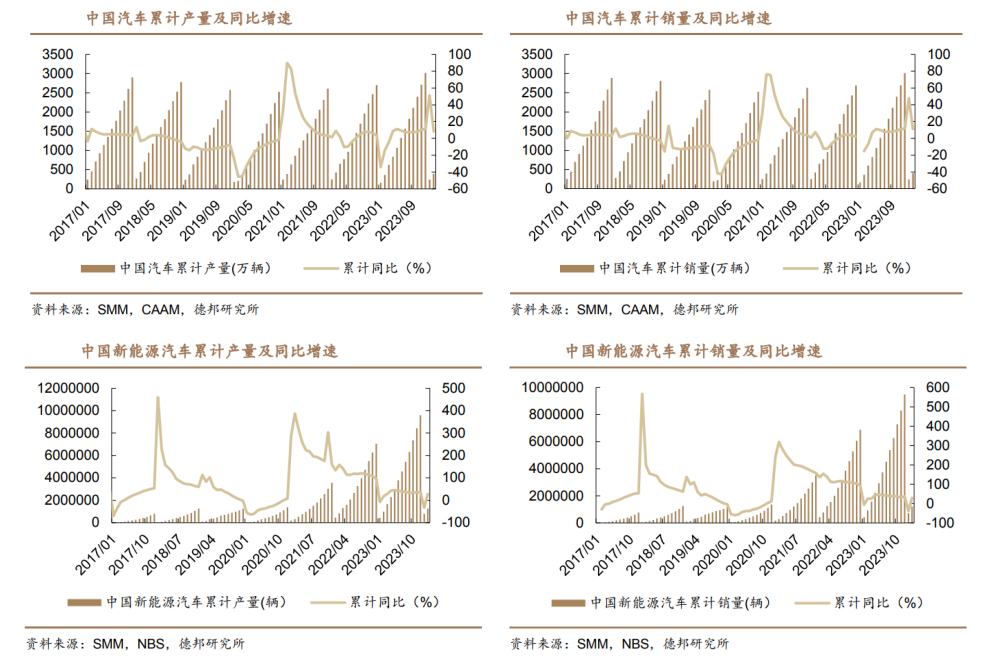 中国汽车累计产量及同比增速

3500 3000 2500 2000 1500 1000 500 0

100 80 60 40 20 0 -20 -40 -60

2017/01 2017/09 2018/05 2019/01 2019/09 2020/05 2021/01 2021/09 2022/05 2023/01 2023/09

中国汽车累计产量(万辆) 累计同比（%）

资料来源：SMM，CAAM，德邦研究所

中国汽车累计销量及同比增速

3500 3000 2500 2000 1500 1000 500 0

100 80 60 40 20 0 -20 -40 -60

2017/01 2017/09 2018/05 2019/01 2019/09 2020/05 2021/01 2021/09 2022/05 2023/01 2023/09

中国汽车累计销量(万辆) 累计同比（%）

资料来源：SMM，CAAM，德邦研究所

中国新能源汽车累计产量及同比增速

12000000 10000000 8000000 6000000 4000000 2000000 0

500 400 300 200 100 0 -100

2017/01 2017/10 2018/07 2019/04 2020/01 2020/10 2021/07 2022/04 2023/01 2023/10

中国新能源汽车累计产量(辆) 累计同比（%）

资料来源：SMM，NBS，德邦研究所

中国新能源汽车累计销量及同比增速

10000000 8000000 6000000 4000000 2000000 0

600 500 400 300 200 100 0 -100

2017/01 2017/10 2018/07 2019/04 2020/01 2020/10 2021/07 2022/04 2023/01 2023/10

中国新能源汽车累计销量(辆) 累计同比（%）

资料来源：SMM，NBS，德邦研究所